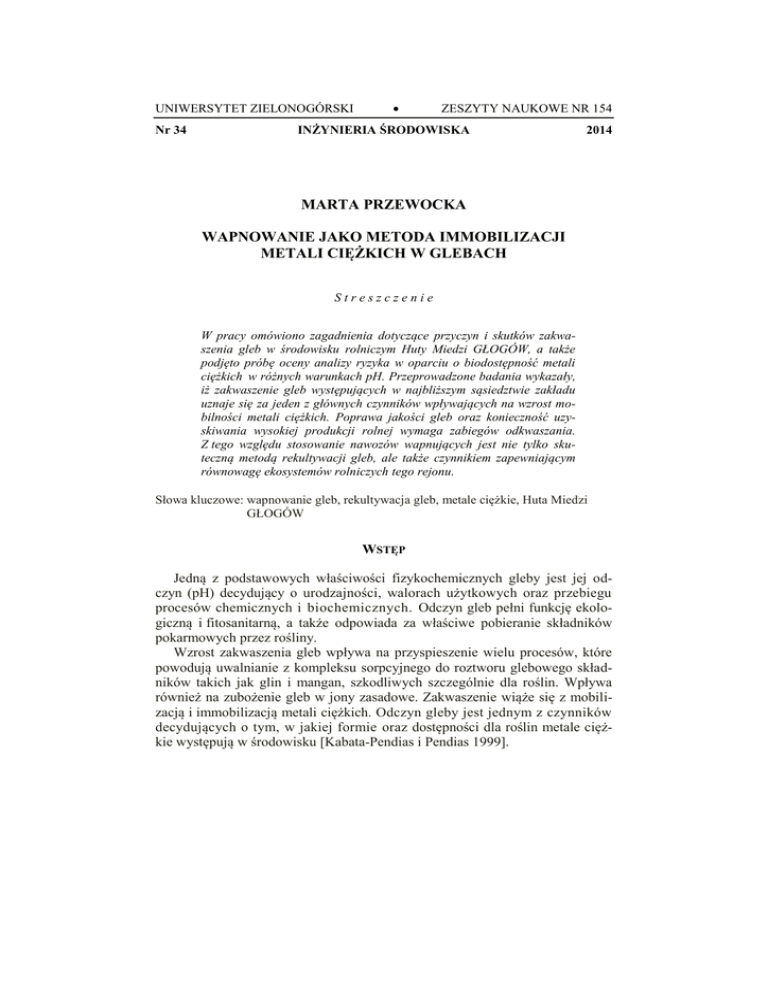 UNIWERSYTET ZIELONOGÓRSKI • ZESZYTY NAUKOWE NR 154
Nr 34 INŻYNIERIA ŚRODOWISKA 2014

MARTA PRZEWOCKA

WAPNOWANIE JAKO METODA IMMOBILIZACJI METALI CIĘŻKICH W GLEBACH

Streszczenie

W pracy omówiono zagadnienia dotyczące przyczyn i skutków zakwaszenia gleb w środowisku rolniczym Huty Miedzi GŁOGÓW, a także podjęto próbę oceny analizy ryzyka w oparciu o biodostępność metali ciężkich w różnych warunkach pH. Przeprowadzone badania wykazały, iż zakwaszenie gleb występujących w najbliższym sąsiedztwie zakładu uznaje się za jeden z głównych czynników wpływających na wzrost mobilności metali ciężkich. Poprawa jakości gleb oraz konieczność uzyskiwania wysokiej produkcji rolnej wymaga zabiegów odkwaszania. Z tego względu stosowanie nawozów wapnujących jest nie tylko skuteczną metodą rekultywacji gleb, ale także czynnikiem zapewniającym równowagę ekosystemów rolniczych tego rejonu.

Słowa kluczowe: wapnowanie gleb, rekultywacja gleb, metale ciężkie, Huta Miedzi GŁOGÓW

WSTĘP

Jedną z podstawowych właściwości fizykochemicznych gleby jest jej odczyn (pH) decydujący o urodzajności, walorach użytkowych oraz przebiegu procesów chemicznych i biochemicznych. Odczyn gleb pełni funkcję ekologiczną i fitosanitarną, a także odpowiada za właściwe pobieranie składników pokarmowych przez rośliny.
Wzrost zakwaszenia gleb wpływa na przyspieszenie wielu procesów, które powodują uwalnianie z kompleksu sorpcyjnego do roztworu glebowego składników takich jak glin i mangan, szkodliwych szczególnie dla roślin. Wpływa również na zubożenie gleb w jony zasadowe. Zakwaszenie wiąże się z mobilizacją i immobilizacją metali ciężkich. Odczyn gleby jest jednym z czynników decydujących o tym, w jakiej formie oraz dostępności dla roślin metale ciężkie występują w środowisku [Kabata-Pendias i Pendias 1999].